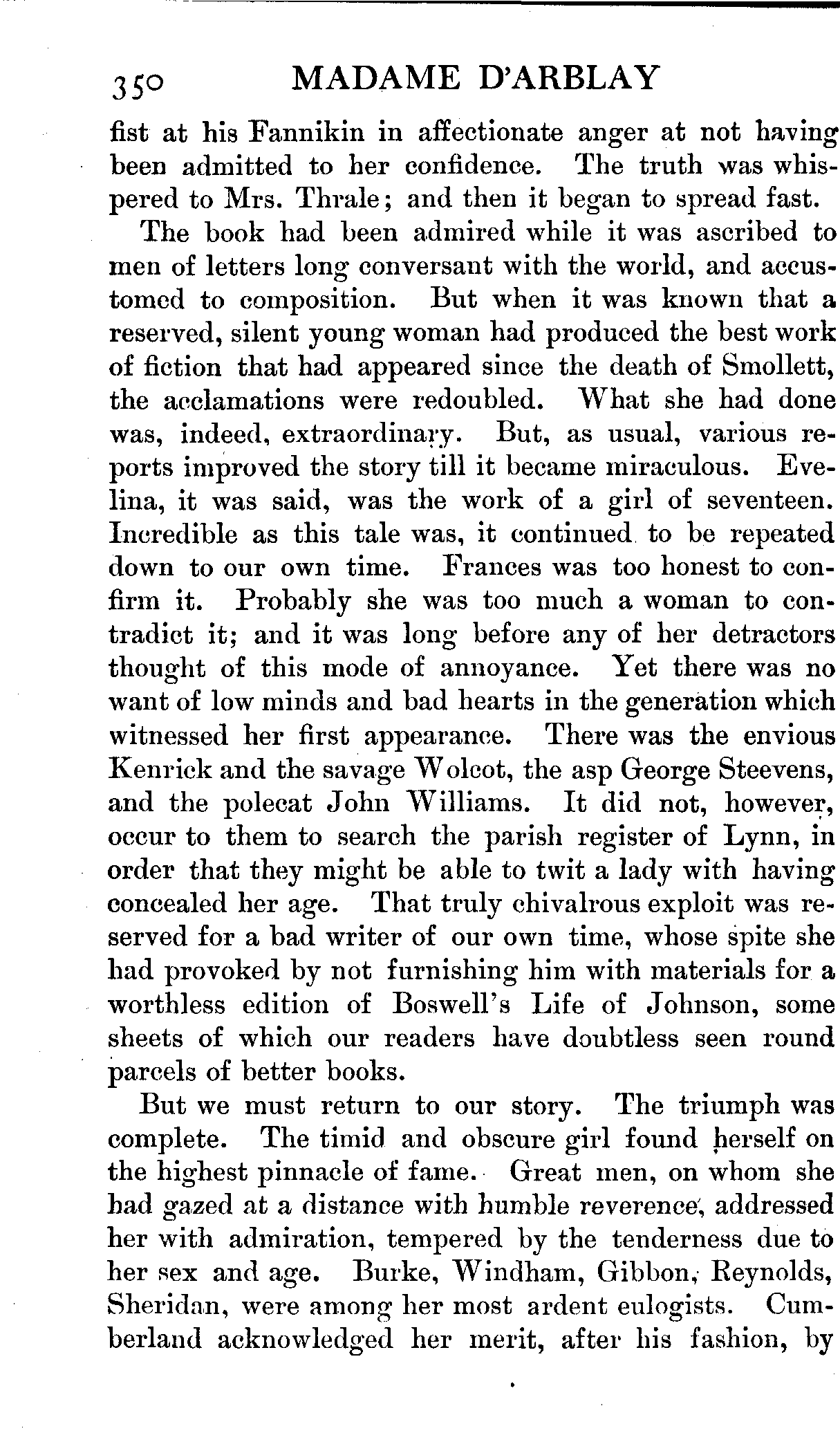 350 MADAME D'ARBLAY

fist at his Fannikin in affectionate anger at not having been admitted to her confidence. The truth was whispered to Mrs. Thrale; and then it began to spread fast.

The book had been admired while it was ascribed to men of letters long conversant with the world, and accustomed to composition. But when it was known that a reserved, silent young woman had produced the best work of fiction that had appeared since the death of Smollett, the acclamations were redoubled. What she had done was, indeed, extraordinary. But, as usual, various reports improved the story till it became miraculous. Evelina, it was said, was the work of a girl of seventeen. Incredible as this tale was, it continued to be repeated down to our own time. Frances was too honest to confirm it. Probably she was too much a woman to contradict it; and it was long before any of her detractors thought of this mode of annoyance. Yet there was no want of low minds and bad hearts in the generation which witnessed her first appearance. There was the envious Kenrick and the savage Wolcot, the asp George Steevens, and the polecat John Williams. It did not, however, occur to them to search the parish register of Lynn, in order that they might be able to twit a lady with having concealed her age. That truly chivalrous exploit was reserved for a bad writer of our own time, whose spite she had provoked by not furnishing him with materials for a worthless edition of Boswell's Life of Johnson, some sheets of which our readers have doubtless seen round parcels of better books.

But we must return to our story. The triumph was complete. The timid and obscure girl found herself on the highest pinnacle of fame. Great men, on whom she had gazed at a distance with humble reverence, addressed her with admiration, tempered by the tenderness due to her sex and age. Burke, Windham, Gibbon, Reynolds, Sheridan, were among her most ardent eulogists. Cumberland acknowledged her merit, after his fashion, by